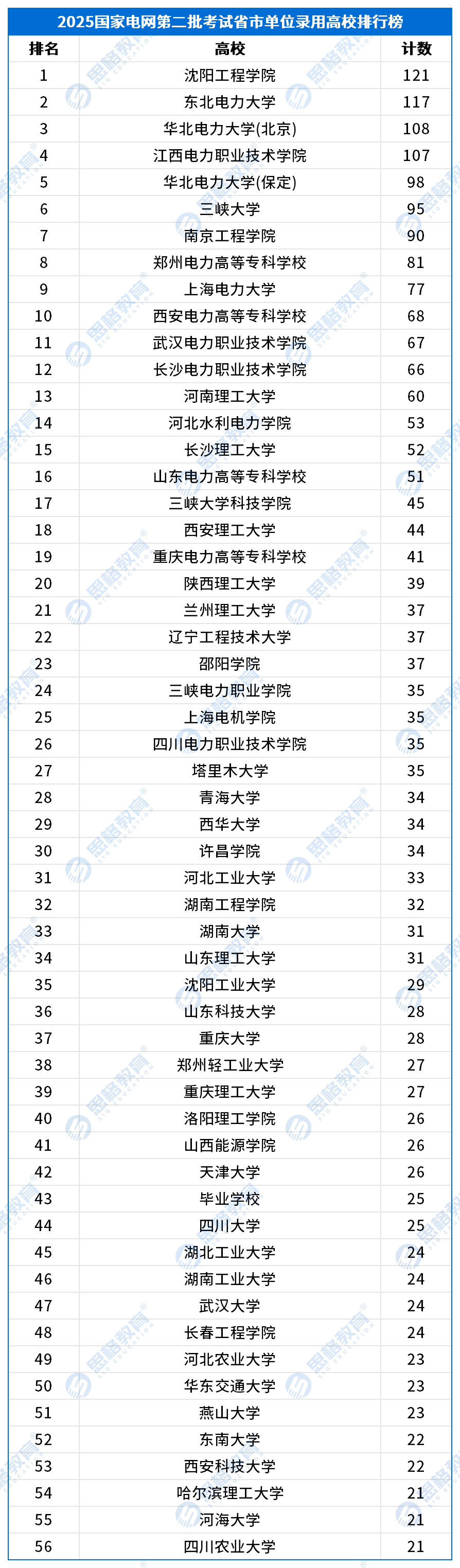 2025国家电网第二批考试省市单位录用高校排行榜

| 排名 | 高校 | 计数 |
|---|---|---|
| 1 | 沈阳工程学院 | 121 |
| 2 | 东北电力大学 | 117 |
| 3 | 华北电力大学(北京) | 108 |
| 4 | 江西电力职业技术学院 | 107 |
| 5 | 华北电力大学(保定) | 98 |
| 6 | 三峡大学 | 95 |
| 7 | 南京工程学院 | 90 |
| 8 | 郑州电力高等专科学校 | 81 |
| 9 | 上海电力大学 | 77 |
| 10 | 西安电力高等专科学校 | 68 |
| 11 | 武汉电力职业技术学院 | 67 |
| 12 | 长沙电力职业技术学院 | 66 |
| 13 | 河南理工大学 | 60 |
| 14 | 河北水利电力学院 | 53 |
| 15 | 长沙理工大学 | 52 |
| 16 | 山东电力高等专科学校 | 51 |
| 17 | 三峡大学科技学院 | 45 |
| 18 | 西安理工大学 | 44 |
| 19 | 重庆电力高等专科学校 | 41 |
| 20 | 陕西理工大学 | 39 |
| 21 | 兰州理工大学 | 37 |
| 22 | 辽宁工程技术大学 | 37 |
| 23 | 邵阳学院 | 37 |
| 24 | 三峡电力职业学院 | 35 |
| 25 | 上海电机学院 | 35 |
| 26 | 四川电力职业技术学院 | 35 |
| 27 | 塔里木大学 | 35 |
| 28 | 青海大学 | 34 |
| 29 | 西华大学 | 34 |
| 30 | 许昌学院 | 34 |
| 31 | 河北工业大学 | 33 |
| 32 | 湖南工程学院 | 32 |
| 33 | 湖南大学 | 31 |
| 34 | 山东理工大学 | 31 |
| 35 | 沈阳工业大学 | 29 |
| 36 | 山东科技大学 | 28 |
| 37 | 重庆大学 | 28 |
| 38 | 郑州轻工业大学 | 27 |
| 39 | 重庆理工大学 | 27 |
| 40 | 洛阳理工学院 | 26 |
| 41 | 山西能源学院 | 26 |
| 42 | 天津大学 | 26 |
| 43 | 毕业学校 | 25 |
| 44 | 四川大学 | 25 |
| 45 | 湖北工业大学 | 24 |
| 46 | 湖南工业大学 | 24 |
| 47 | 武汉大学 | 24 |
| 48 | 长春工程学院 | 24 |
| 49 | 河北农业大学 | 23 |
| 50 | 华东交通大学 | 23 |
| 51 | 燕山大学 | 23 |
| 52 | 东南大学 | 22 |
| 53 | 西安科技大学 | 22 |
| 54 | 哈尔滨理工大学 | 21 |
| 55 | 河海大学 | 21 |
| 56 | 四川农业大学 | 21 |

思格教育 SIG EDUCATION